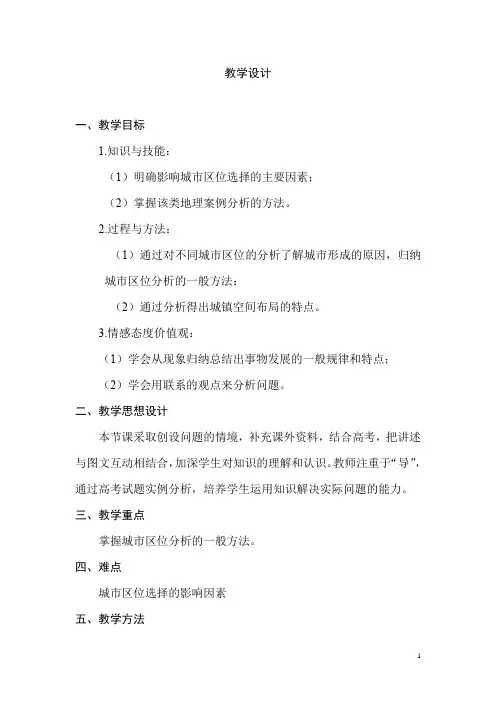 教学设计

一、教学目标

1.知识与技能：

（1）明确影响城市区位选择的主要因素；

（2）掌握该类地理案例分析的方法。

2.过程与方法：

（1）通过对不同城市区位的分析了解城市形成的原因，归纳城市区位分析的一般方法；

（2）通过分析得出城镇空间布局的特点。

3.情感态度价值观：

（1）学会从现象归纳总结出事物发展的一般规律和特点；

（2）学会用联系的观点来分析问题。

二、教学思想设计

本节课采取创设问题的情境，补充课外资料，结合高考，把讲述与图文互动相结合，加深学生对知识的理解和认识。教师注重于“导”，通过高考试题实例分析，培养学生运用知识解决实际问题的能力。

三、教学重点

掌握城市区位分析的一般方法。

四、难点

城市区位选择的影响因素

五、教学方法

1